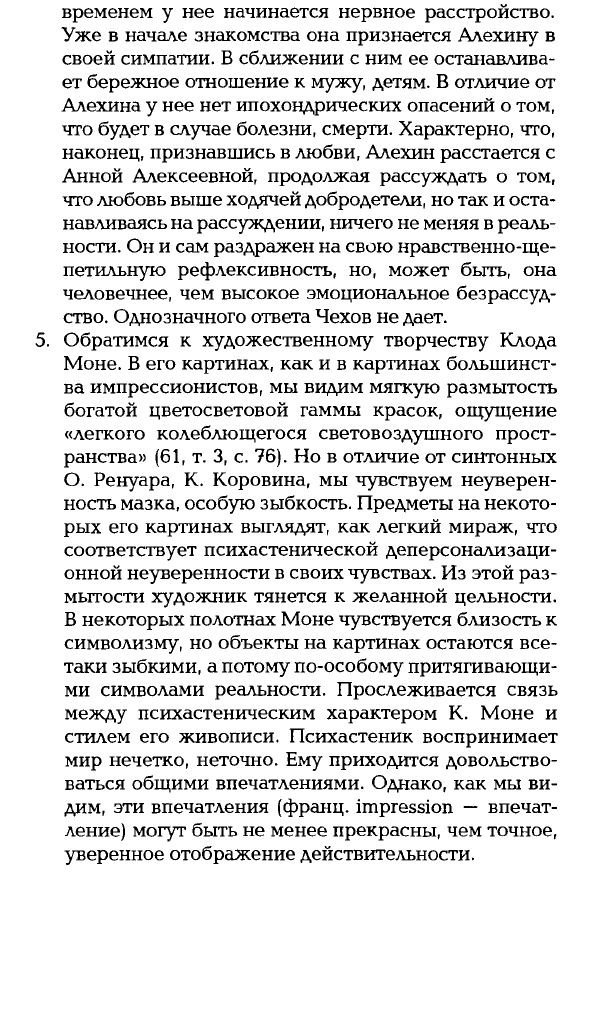 временем у нее начинается нервное расстройство. Уже в начале знакомства она признается Алехину в своей симпатии. В сближении с ним ее останавливает бережное отношение к мужу, детям. В отличие от Алехина у нее нет ипохондрических опасений о том, что будет в случае болезни, смерти. Характерно, что, наконец, признавшись в любви, Алехин расстается с Анной Алексеевной, продолжая рассуждать о том, что любовь выше ходячей добродетели, но так и останавливаясь на рассуждении, ничего не меняя в реальности. Он и сам раздражен на свою нравственно-щепетильную рефлексивность, но, может быть, она человечнее, чем высокое эмоциональное безрассудство. Однозначного ответа Чехов не дает.

5. Обратимся к художественному творчеству Клода Моне. В его картинах, как и в картинах большинства импрессионистов, мы видим мягкую размытость богатой цветосветовой гаммы красок, ощущение «легкого колеблющегося световоздушного пространства» (61, т. 3, с. 76). Но в отличие от синтонных О. Ренуара, К. Коровина, мы чувствуем неуверенность мазка, особую зыбкость. Предметы на некоторых его картинах выглядят, как легкий мираж, что соответствует психастенической деперсонализационной неуверенности в своих чувствах. Из этой размытости художник тянется к желанной цельности. В некоторых полотнах Моне чувствуется близость к символизму, но объекты на картинах остаются все-таки зыбкими, а потому по-особому притягивающими символами реальности. Прослеживается связь между психастеническим характером К. Моне и стилем его живописи. Психастеник воспринимает мир нечетко, неточно. Ему приходится довольствоваться общими впечатлениями. Однако, как мы видим, эти впечатления (франц. impression — впечатление) могут быть не менее прекрасны, чем точное, уверенное отображение действительности.